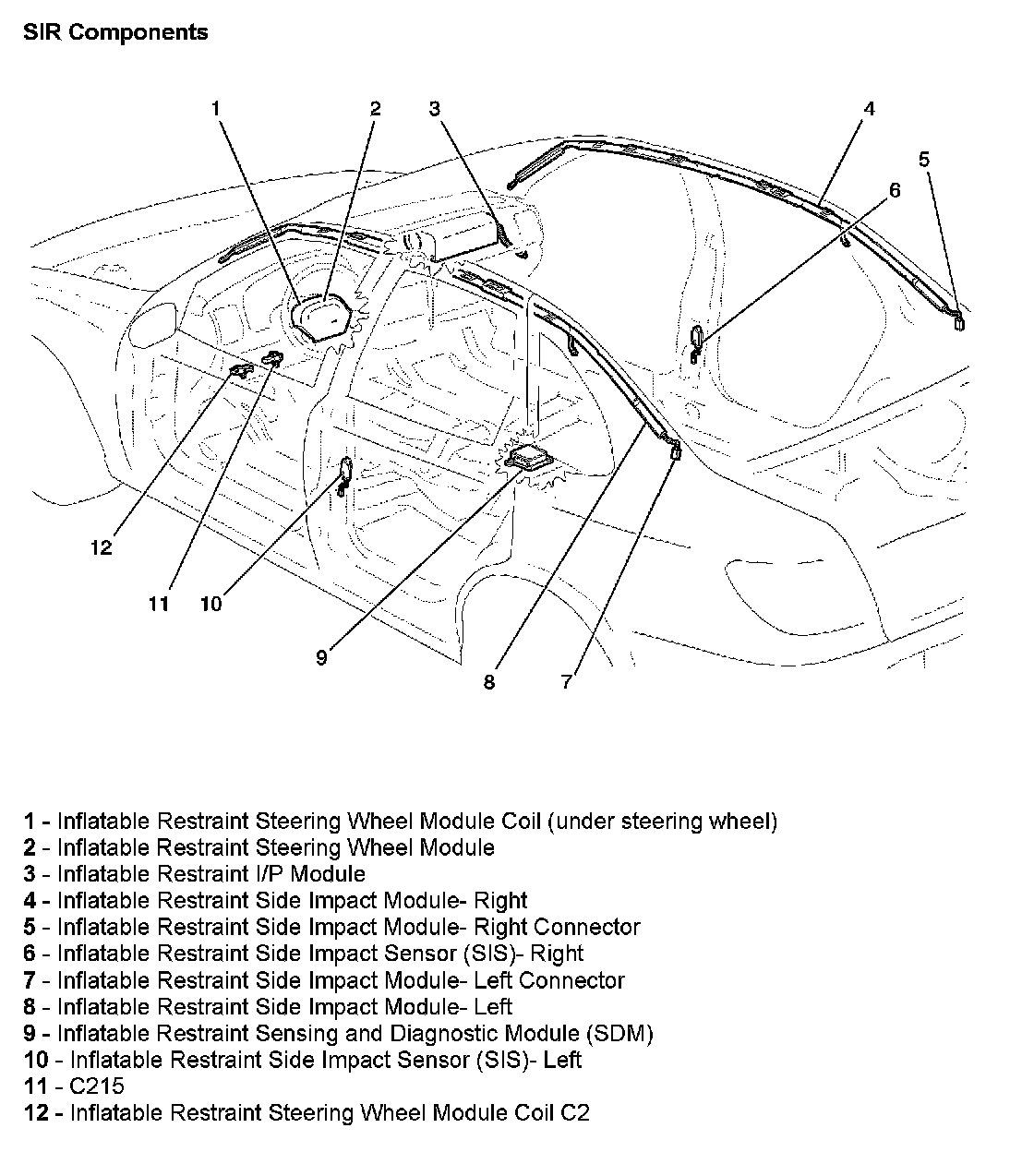 SIR Components

1
2
3
4
5
6
12
11
10
9
8
7

1 - Inflatable Restraint Steering Wheel Module Coil (under steering wheel)
2 - Inflatable Restraint Steering Wheel Module
3 - Inflatable Restraint I/P Module
4 - Inflatable Restraint Side Impact Module- Right
5 - Inflatable Restraint Side Impact Module- Right Connector
6 - Inflatable Restraint Side Impact Sensor (SIS)- Right
7 - Inflatable Restraint Side Impact Module- Left Connector
8 - Inflatable Restraint Side Impact Module- Left
9 - Inflatable Restraint Sensing and Diagnostic Module (SDM)
10 - Inflatable Restraint Side Impact Sensor (SIS)- Left
11 - C215
12 - Inflatable Restraint Steering Wheel Module Coil C2